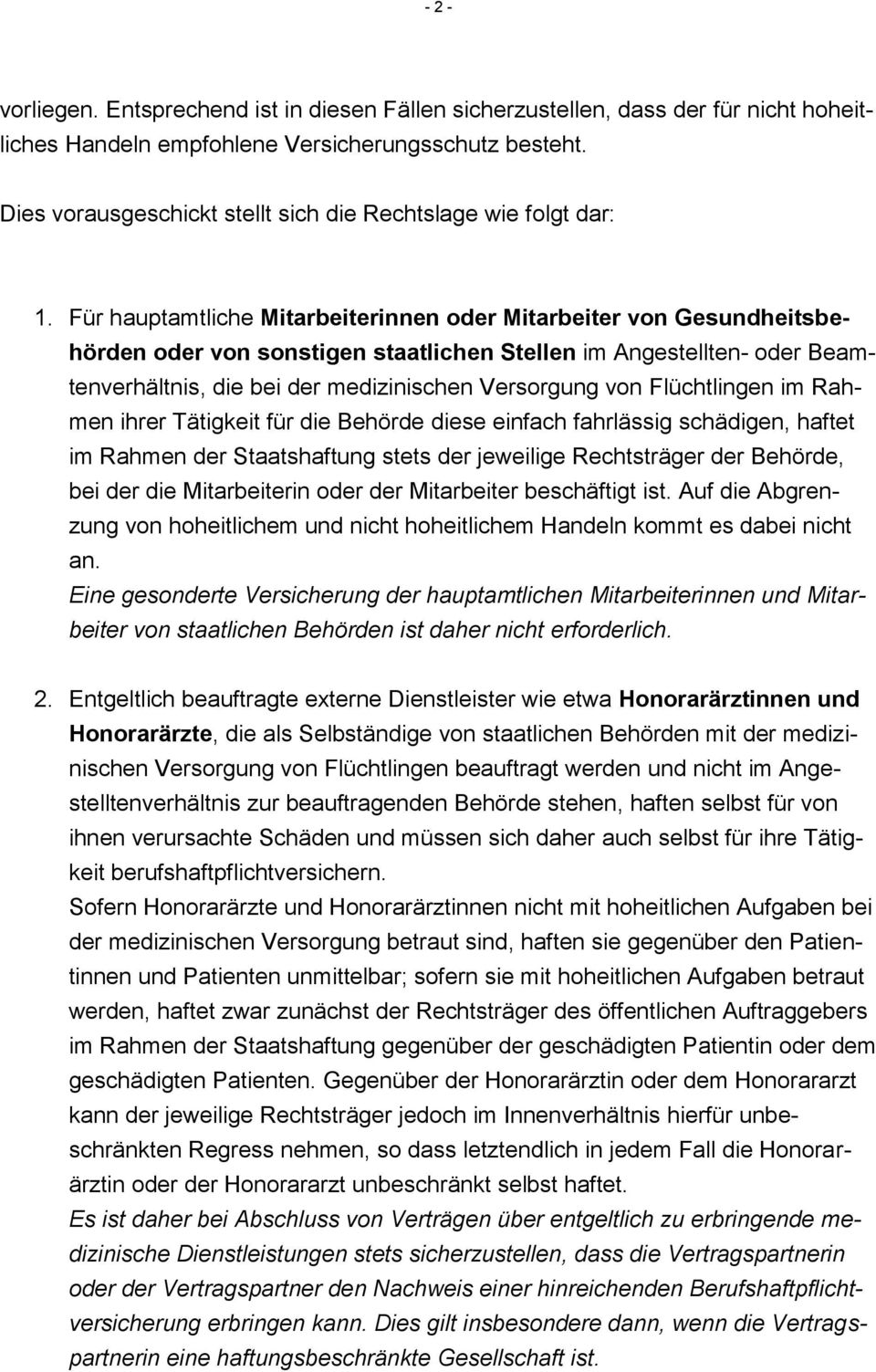 - 2 -

vorliegen. Entsprechend ist in diesen Fällen sicherzustellen, dass der für nicht hoheitliches Handeln empfohlene Versicherungsschutz besteht.

Dies vorausgeschickt stellt sich die Rechtslage wie folgt dar:

1. Für hauptamtliche Mitarbeiterinnen oder Mitarbeiter von Gesundheitsbehörden oder von sonstigen staatlichen Stellen im Angestellten- oder Beamtenverhältnis, die bei der medizinischen Versorgung von Flüchtlingen im Rahmen ihrer Tätigkeit für die Behörde diese einfach fahrlässig schädigen, haftet im Rahmen der Staatshaftung stets der jeweilige Rechtsträger der Behörde, bei der die Mitarbeiterin oder der Mitarbeiter beschäftigt ist. Auf die Abgrenzung von hoheitlichem und nicht hoheitlichem Handeln kommt es dabei nicht an.
Eine gesonderte Versicherung der hauptamtlichen Mitarbeiterinnen und Mitarbeiter von staatlichen Behörden ist daher nicht erforderlich.

2. Entgeltlich beauftragte externe Dienstleister wie etwa Honorarärztinnen und Honorarärzte, die als Selbständige von staatlichen Behörden mit der medizinischen Versorgung von Flüchtlingen beauftragt werden und nicht im Angestelltenverhältnis zur beauftragenden Behörde stehen, haften selbst für von ihnen verursachte Schäden und müssen sich daher auch selbst für ihre Tätigkeit berufshaftpflichtversichern.
Sofern Honorarärzte und Honorarärztinnen nicht mit hoheitlichen Aufgaben bei der medizinischen Versorgung betraut sind, haften sie gegenüber den Patientinnen und Patienten unmittelbar; sofern sie mit hoheitlichen Aufgaben betraut werden, haftet zwar zunächst der Rechtsträger des öffentlichen Auftraggebers im Rahmen der Staatshaftung gegenüber der geschädigten Patientin oder dem geschädigten Patienten. Gegenüber der Honorarärztin oder dem Honorararzt kann der jeweilige Rechtsträger jedoch im Innenverhältnis hierfür unbeschränkten Regress nehmen, so dass letztendlich in jedem Fall die Honorarärztin oder der Honorararzt unbeschränkt selbst haftet.
Es ist daher bei Abschluss von Verträgen über entgeltlich zu erbringende medizinische Dienstleistungen stets sicherzustellen, dass die Vertragspartnerin oder der Vertragspartner den Nachweis einer hinreichenden Berufshaftpflichtversicherung erbringen kann. Dies gilt insbesondere dann, wenn die Vertragspartnerin eine haftungsbeschränkte Gesellschaft ist.